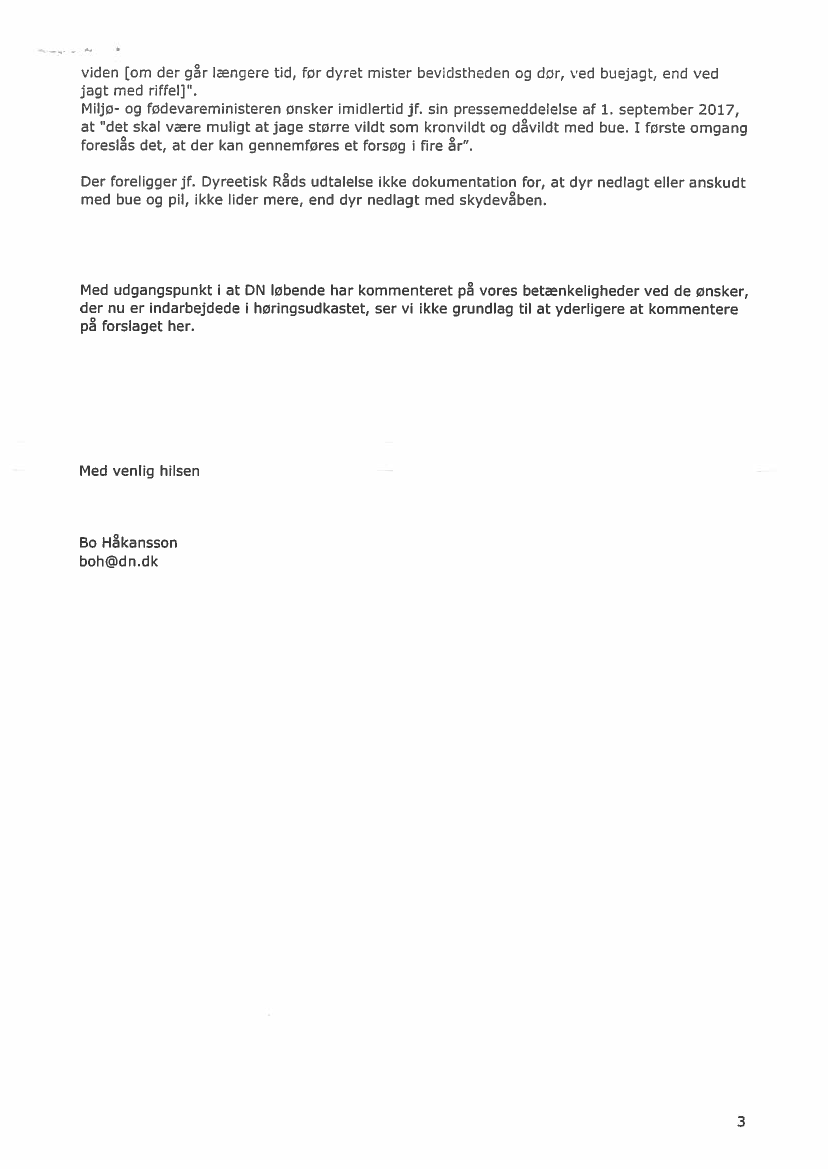 viden [om der går længere tid, før dyret mister bevidstheden og dør, ved buejagt, end ved jagt med riffel]".
Miljø- og fødevareministeren ønsker imidlertid jf. sin pressemeddelelse af 1. september 2017, at "det skal være muligt at jage større vildt som kronvildt og dåvildt med bue. I første omgang foreslås det, at der kan gennemføres et forsøg i fire år".

Der foreligger jf. Dyreetisk Råds udtalelse ikke dokumentation for, at dyr nedlagt eller anskudt med bue og pil, ikke lider mere, end dyr nedlagt med skydevåben.

Med udgangspunkt i at DN løbende har kommenteret på vores betænkeligheder ved de ønsker, der nu er indarbejdede i høringsudkastet, ser vi ikke grundlag til at yderligere at kommentere på forslaget her.

Med venlig hilsen

Bo Håkansson
boh@dn.dk

3